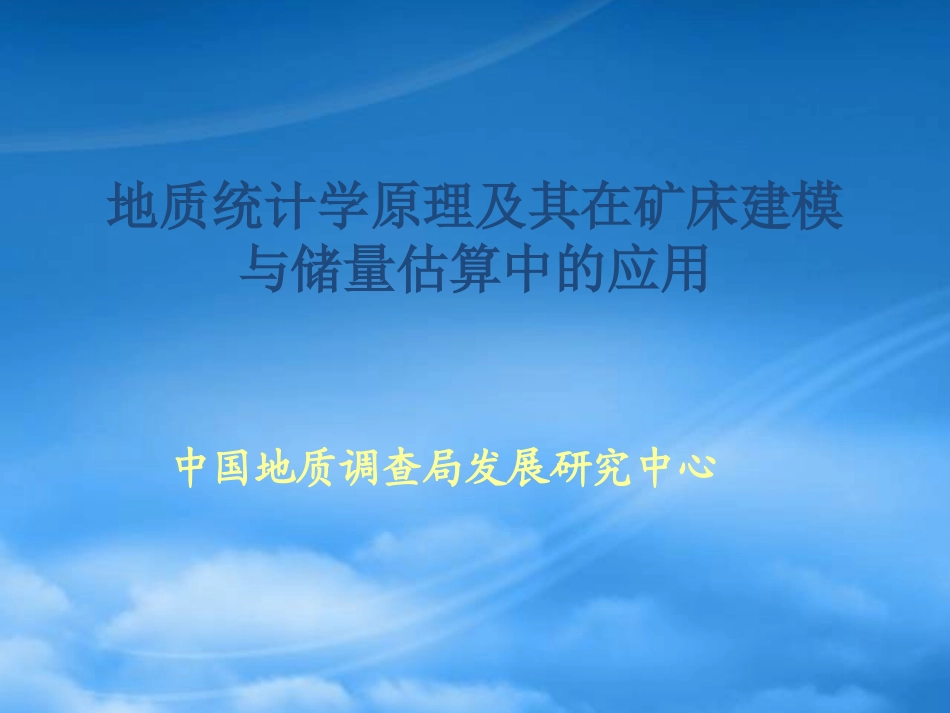 地质统计学原理及其在矿床建模与储量估算中的应用

中国地质调查局发展研究中心